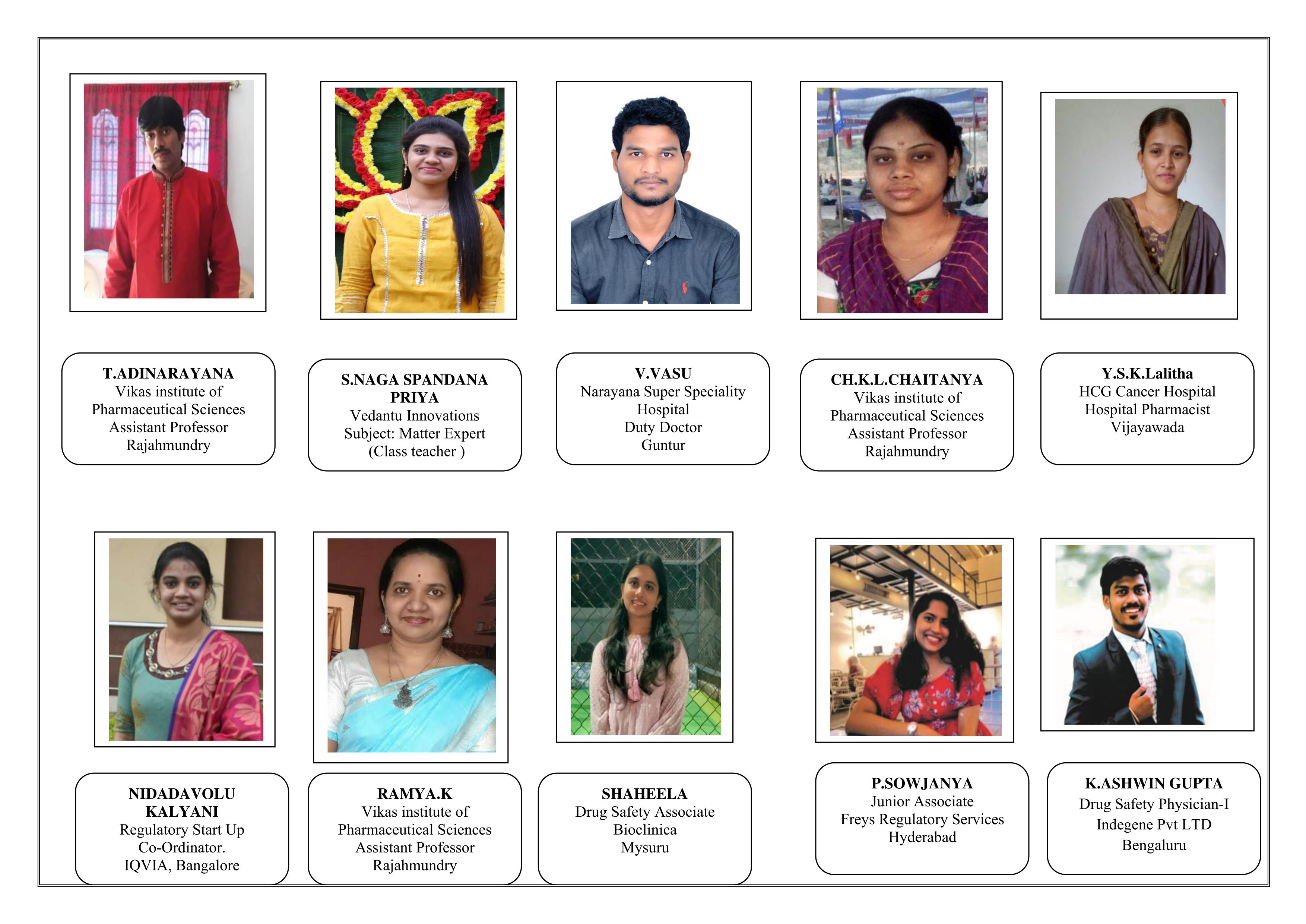 T.ADINARAYANA
Vikas institute of
Pharmaceutical Sciences
Assistant Professor
Rajahmundry

S.NAGA SPANDANA
PRIYA
Vedantu Innovations
Subject: Matter Expert
(Class teacher )

V.VASU
Narayana Super Speciality
Hospital
Duty Doctor
Guntur

CH.K.L.CHAITANYA
Vikas institute of
Pharmaceutical Sciences
Assistant Professor
Rajahmundry

Y.S.K.Lalitha
HCG Cancer Hospital
Hospital Pharmacist
Vijayawada

NIDADAVOLU
KALYANI
Regulatory Start Up
Co-Ordinator.
IQVIA, Bangalore

RAMYA.K
Vikas institute of
Pharmaceutical Sciences
Assistant Professor
Rajahmundry

SHAHEELA
Drug Safety Associate
Bioclinica
Mysuru

P.SOWJANYA
Junior Associate
Freys Regulatory Services
Hyderabad

K.ASHWIN GUPTA
Drug Safety Physician-I
Indegene Pvt LTD
Bengaluru